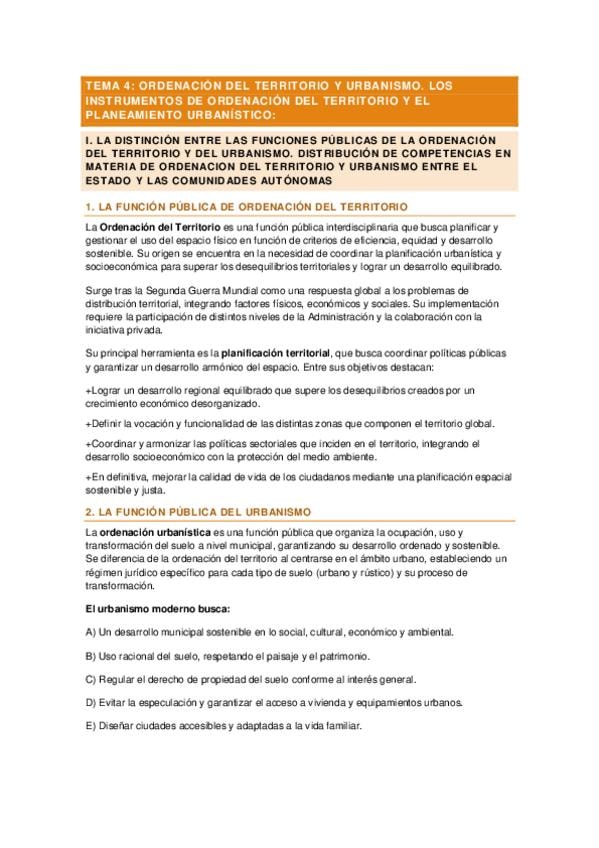 TEMA 4: ORDENACIÓN DEL TERRITORIO Y URBANISMO. LOS INSTRUMENTOS DE ORDENACIÓN DEL TERRITORIO Y EL PLANEAMIENTO URBANÍSTICO:

I. LA DISTINCIÓN ENTRE LAS FUNCIONES PÚBLICAS DE LA ORDENACIÓN DEL TERRITORIO Y DEL URBANISMO. DISTRIBUCIÓN DE COMPETENCIAS EN MATERIA DE ORDENACION DEL TERRITORIO Y URBANISMO ENTRE EL ESTADO Y LAS COMUNIDADES AUTÓNOMAS

1. LA FUNCIÓN PÚBLICA DE ORDENACIÓN DEL TERRITORIO

La Ordenación del Territorio es una función pública interdisciplinaria que busca planificar y gestionar el uso del espacio físico en función de criterios de eficiencia, equidad y desarrollo sostenible. Su origen se encuentra en la necesidad de coordinar la planificación urbanística y socioeconómica para superar los desequilibrios territoriales y lograr un desarrollo equilibrado.

Surge tras la Segunda Guerra Mundial como una respuesta global a los problemas de distribución territorial, integrando factores físicos, económicos y sociales. Su implementación requiere la participación de distintos niveles de la Administración y la colaboración con la iniciativa privada.

Su principal herramienta es la planificación territorial, que busca coordinar políticas públicas y garantizar un desarrollo armónico del espacio. Entre sus objetivos destacan:

+Lograr un desarrollo regional equilibrado que supere los desequilibrios creados por un crecimiento económico desorganizado.

+Definir la vocación y funcionalidad de las distintas zonas que componen el territorio global.

+Coordinar y armonizar las políticas sectoriales que inciden en el territorio, integrando el desarrollo socioeconómico con la protección del medio ambiente.

+En definitiva, mejorar la calidad de vida de los ciudadanos mediante una planificación espacial sostenible y justa.

2. LA FUNCIÓN PÚBLICA DEL URBANISMO

La ordenación urbanística es una función pública que organiza la ocupación, uso y transformación del suelo a nivel municipal, garantizando su desarrollo ordenado y sostenible. Se diferencia de la ordenación del territorio al centrarse en el ámbito urbano, estableciendo un régimen jurídico específico para cada tipo de suelo (urbano y rústico) y su proceso de transformación.

El urbanismo moderno busca:

A) Un desarrollo municipal sostenible en lo social, cultural, económico y ambiental.

B) Uso racional del suelo, respetando el paisaje y el patrimonio.

C) Regular el derecho de propiedad del suelo conforme al interés general.

D) Evitar la especulación y garantizar el acceso a vivienda y equipamientos urbanos.

E) Diseñar ciudades accesibles y adaptadas a la vida familiar.